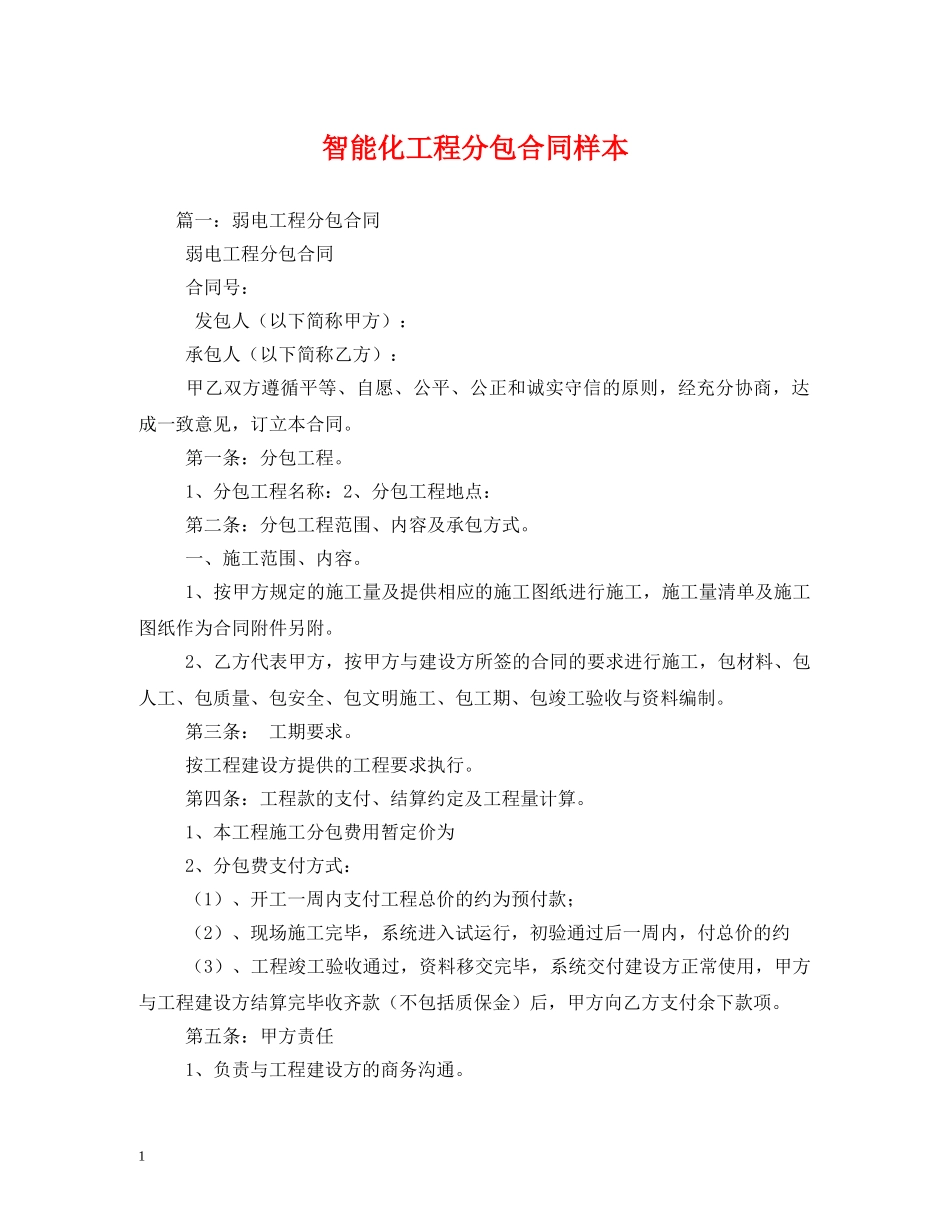 智能化工程分包合同样本

篇一：弱电工程分包合同

弱电工程分包合同

合同号：

发包人（以下简称甲方）：

承包人（以下简称乙方）：

甲乙双方遵循平等、自愿、公平、公正和诚实守信的原则，经充分协商，达成一致意见，订立本合同。

第一条：分包工程。

1、分包工程名称：2、分包工程地点：

第二条：分包工程范围、内容及承包方式。

一、施工范围、内容。

1、按甲方规定的施工量及提供相应的施工图纸进行施工，施工量清单及施工图纸作为合同附件另附。

2、乙方代表甲方，按甲方与建设方所签的合同的要求进行施工，包材料、包人工、包质量、包安全、包文明施工、包工期、包竣工验收与资料编制。

第三条： 工期要求。

按工程建设方提供的工程要求执行。

第四条：工程款的支付、结算约定及工程量计算。

1、本工程施工分包费用暂定价为

2、分包费支付方式：

（1）、开工一周内支付工程总价的约为预付款；

（2）、现场施工完毕，系统进入试运行，初验通过后一周内，付总价的约

（3）、工程竣工验收通过，资料移交完毕，系统交付建设方正常使用，甲方与工程建设方结算完毕收齐款（不包括质保金）后，甲方向乙方支付余下款项。

第五条：甲方责任

1、负责与工程建设方的商务沟通。

1